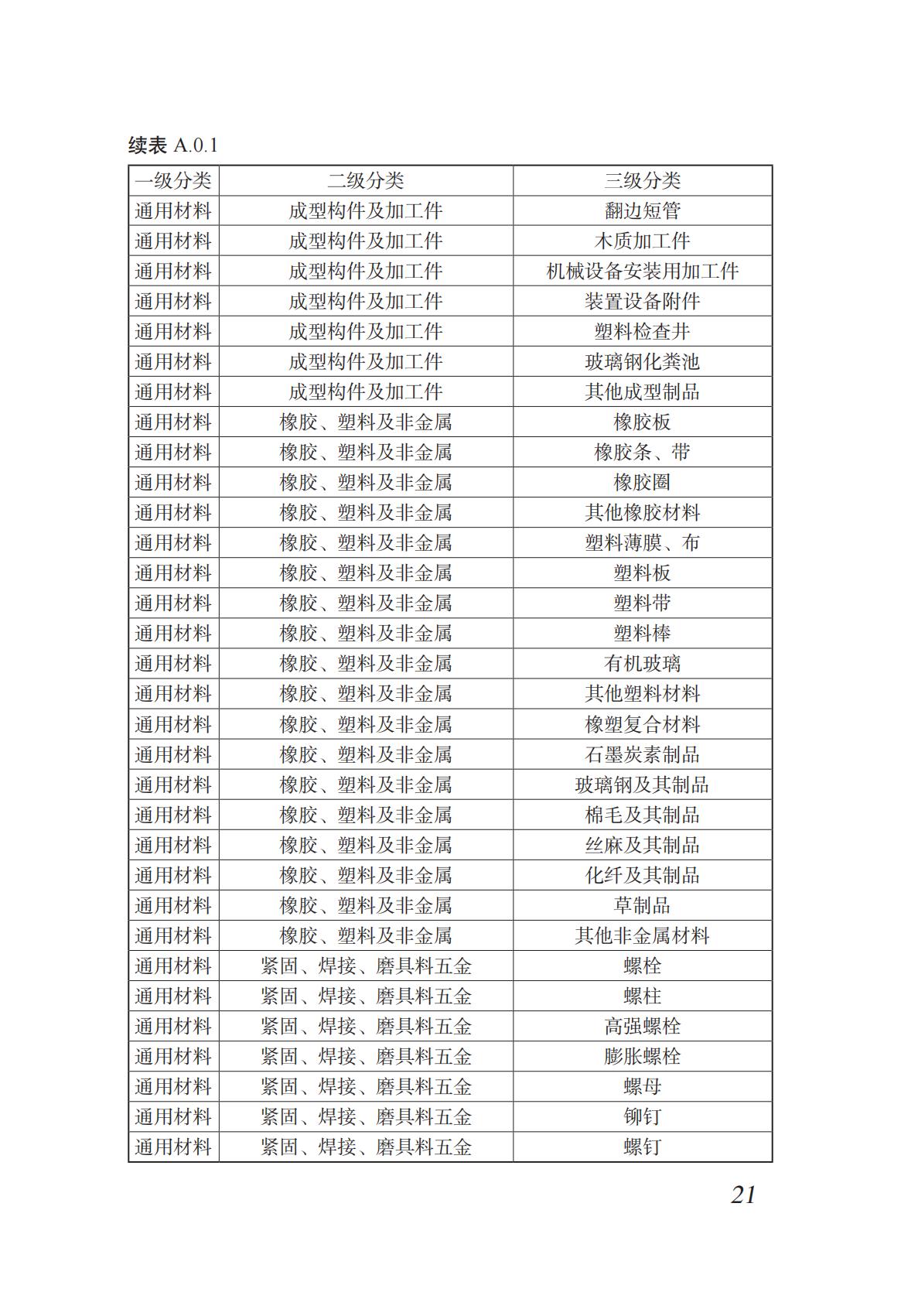 续表 A.0.1

| 一级分类 | 二级分类 | 三级分类 |
|---|---|---|
| 通用材料 | 成型构件及加工件 | 翻边短管 |
| 通用材料 | 成型构件及加工件 | 木质加工件 |
| 通用材料 | 成型构件及加工件 | 机械设备安装用加工件 |
| 通用材料 | 成型构件及加工件 | 装置设备附件 |
| 通用材料 | 成型构件及加工件 | 塑料检查井 |
| 通用材料 | 成型构件及加工件 | 玻璃钢化粪池 |
| 通用材料 | 成型构件及加工件 | 其他成型制品 |
| 通用材料 | 橡胶、塑料及非金属 | 橡胶板 |
| 通用材料 | 橡胶、塑料及非金属 | 橡胶条、带 |
| 通用材料 | 橡胶、塑料及非金属 | 橡胶圈 |
| 通用材料 | 橡胶、塑料及非金属 | 其他橡胶材料 |
| 通用材料 | 橡胶、塑料及非金属 | 塑料薄膜、布 |
| 通用材料 | 橡胶、塑料及非金属 | 塑料板 |
| 通用材料 | 橡胶、塑料及非金属 | 塑料带 |
| 通用材料 | 橡胶、塑料及非金属 | 塑料棒 |
| 通用材料 | 橡胶、塑料及非金属 | 有机玻璃 |
| 通用材料 | 橡胶、塑料及非金属 | 其他塑料材料 |
| 通用材料 | 橡胶、塑料及非金属 | 橡塑复合材料 |
| 通用材料 | 橡胶、塑料及非金属 | 石墨炭素制品 |
| 通用材料 | 橡胶、塑料及非金属 | 玻璃钢及其制品 |
| 通用材料 | 橡胶、塑料及非金属 | 棉毛及其制品 |
| 通用材料 | 橡胶、塑料及非金属 | 丝麻及其制品 |
| 通用材料 | 橡胶、塑料及非金属 | 化纤及其制品 |
| 通用材料 | 橡胶、塑料及非金属 | 草制品 |
| 通用材料 | 橡胶、塑料及非金属 | 其他非金属材料 |
| 通用材料 | 紧固、焊接、磨具料五金 | 螺栓 |
| 通用材料 | 紧固、焊接、磨具料五金 | 螺柱 |
| 通用材料 | 紧固、焊接、磨具料五金 | 高强螺栓 |
| 通用材料 | 紧固、焊接、磨具料五金 | 膨胀螺栓 |
| 通用材料 | 紧固、焊接、磨具料五金 | 螺母 |
| 通用材料 | 紧固、焊接、磨具料五金 | 铆钉 |
| 通用材料 | 紧固、焊接、磨具料五金 | 螺钉 |

21